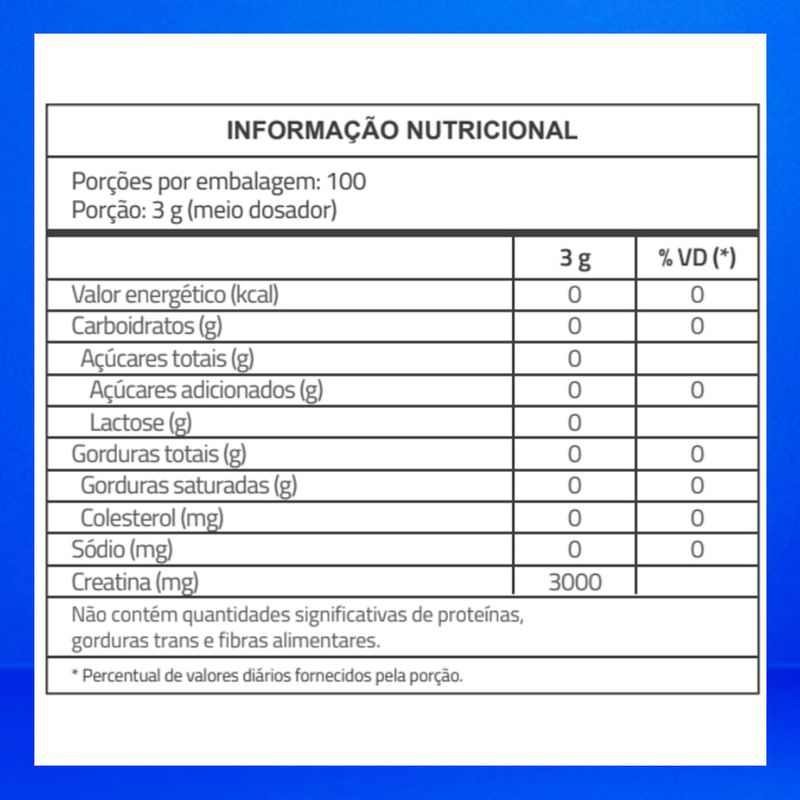 INFORMAÇÃO NUTRICIONAL

Porções por embalagem: 100
Porção: 3 g (meio dosador)

| | 3 g | % VD (*) |
|---|---|---|
| Valor energético (kcal) | 0 | 0 |
| Carboidratos (g) | 0 | 0 |
| Açúcares totais (g) | 0 | |
| Açúcares adicionados (g) | 0 | 0 |
| Lactose (g) | 0 | |
| Gorduras totais (g) | 0 | 0 |
| Gorduras saturadas (g) | 0 | 0 |
| Colesterol (mg) | 0 | 0 |
| Sódio (mg) | 0 | 0 |
| Creatina (mg) | 3000 | |

Não contém quantidades significativas de proteínas, gorduras trans e fibras alimentares.

* Percentual de valores diários fornecidos pela porção.